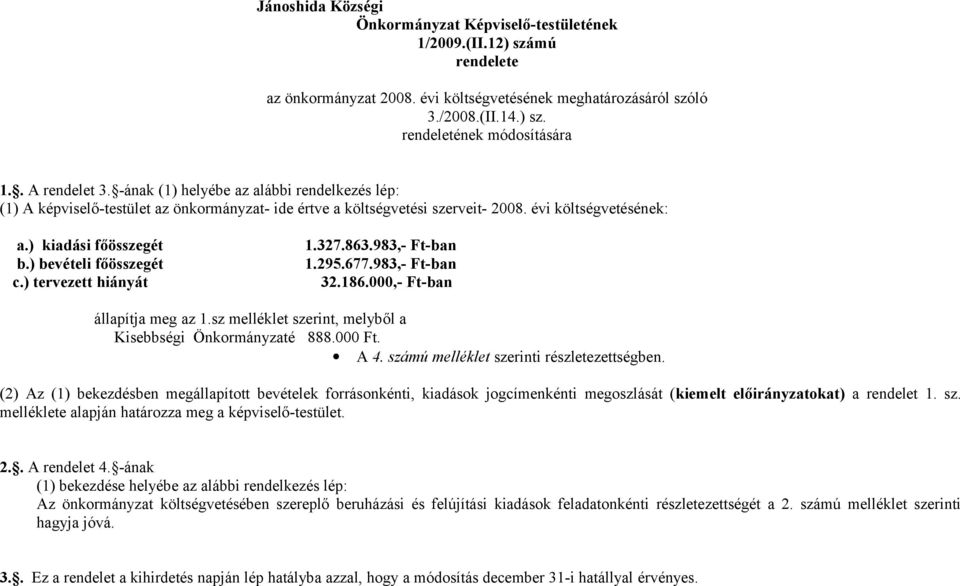 Jánoshida Községi
Önkormányzat Képviselő-testületének
1/2009.(II.12) számú
rendelete

az önkormányzat 2008. évi költségvetésének meghatározásáról szóló
3./2008.(II.14.) sz.
rendeletének módosítására

1.§. A rendelet 3.§-ának (1) helyébe az alábbi rendelkezés lép:
(1) A képviselő-testület az önkormányzat- ide értve a költségvetési szerveit- 2008. évi költségvetésének:

a.) kiadási főösszegét 1.327.863.983,- Ft-ban
b.) bevételi főösszegét 1.295.677.983,- Ft-ban
c.) tervezett hiányát 32.186.000,- Ft-ban

állapítja meg az 1.sz melléklet szerint, melyből a Kisebbségi Önkormányzaté 888.000 Ft.
• A 4. számú melléklet szerinti részletezettségben.

(2) Az (1) bekezdésben megállapított bevételek forrásonkénti, kiadások jogcímenkénti megoszlását (kiemelt előirányzatokat) a rendelet 1. sz. melléklete alapján határozza meg a képviselő-testület.

2.§. A rendelet 4.§-ának
(1) bekezdése helyébe az alábbi rendelkezés lép:
Az önkormányzat költségvetésében szereplő beruházási és felújítási kiadások feladatonkénti részletezettségét a 2. számú melléklet szerinti hagyja jóvá.

3.§. Ez a rendelet a kihirdetés napján lép hatályba azzal, hogy a módosítás december 31-i hatállyal érvényes.